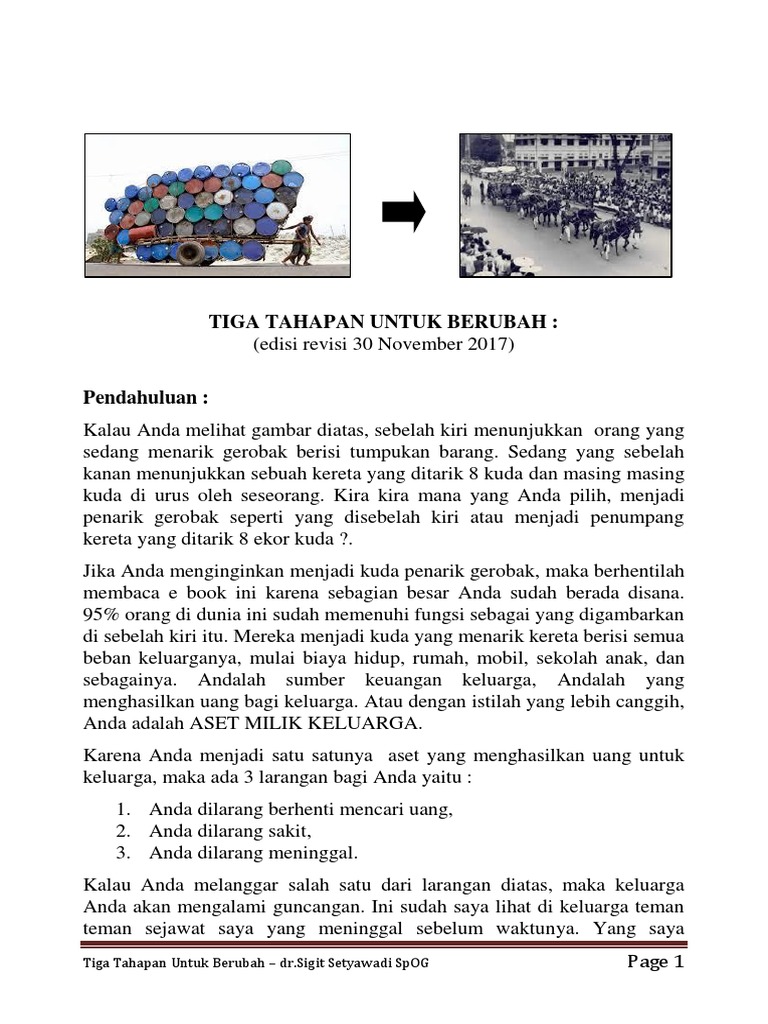 TIGA TAHAPAN UNTUK BERUBAH :
(edisi revisi 30 November 2017)

Pendahuluan :

Kalau Anda melihat gambar diatas, sebelah kiri menunjukkan orang yang sedang menarik gerobak berisi tumpukan barang. Sedang yang sebelah kanan menunjukkan sebuah kereta yang ditarik 8 kuda dan masing masing kuda di urus oleh seseorang. Kira kira mana yang Anda pilih, menjadi penarik gerobak seperti yang disebelah kiri atau menjadi penumpang kereta yang ditarik 8 ekor kuda ?.

Jika Anda menginginkan menjadi kuda penarik gerobak, maka berhentilah membaca e book ini karena sebagian besar Anda sudah berada disana. 95% orang di dunia ini sudah memenuhi fungsi sebagai yang digambarkan di sebelah kiri itu. Mereka menjadi kuda yang menarik kereta berisi semua beban keluarganya, mulai biaya hidup, rumah, mobil, sekolah anak, dan sebagainya. Andalah sumber keuangan keluarga, Andalah yang menghasilkan uang bagi keluarga. Atau dengan istilah yang lebih canggih, Anda adalah ASET MILIK KELUARGA.

Karena Anda menjadi satu satunya aset yang menghasilkan uang untuk keluarga, maka ada 3 larangan bagi Anda yaitu :

1. Anda dilarang berhenti mencari uang,
2. Anda dilarang sakit,
3. Anda dilarang meninggal.

Kalau Anda melanggar salah satu dari larangan diatas, maka keluarga Anda akan mengalami guncangan. Ini sudah saya lihat di keluarga teman teman sejawat saya yang meninggal sebelum waktunya. Yang saya

Tiga Tahapan Untuk Berubah – dr.Sigit Setyawadi SpOG
Page 1